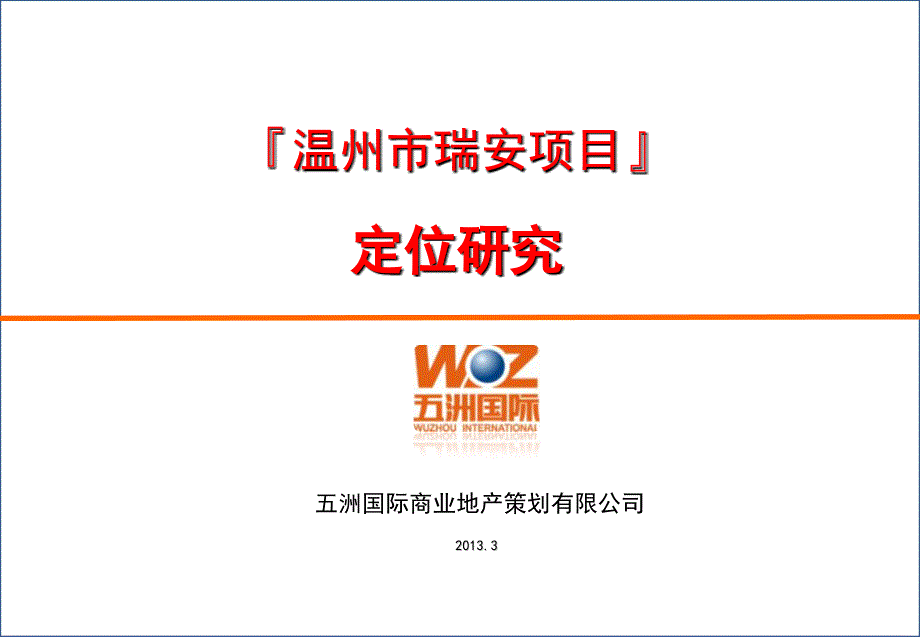 『温州市瑞安项目』

定位研究

WOZ
五洲国际
WUZHOU INTERNATIONAL

五洲国际商业地产策划有限公司

2013.3